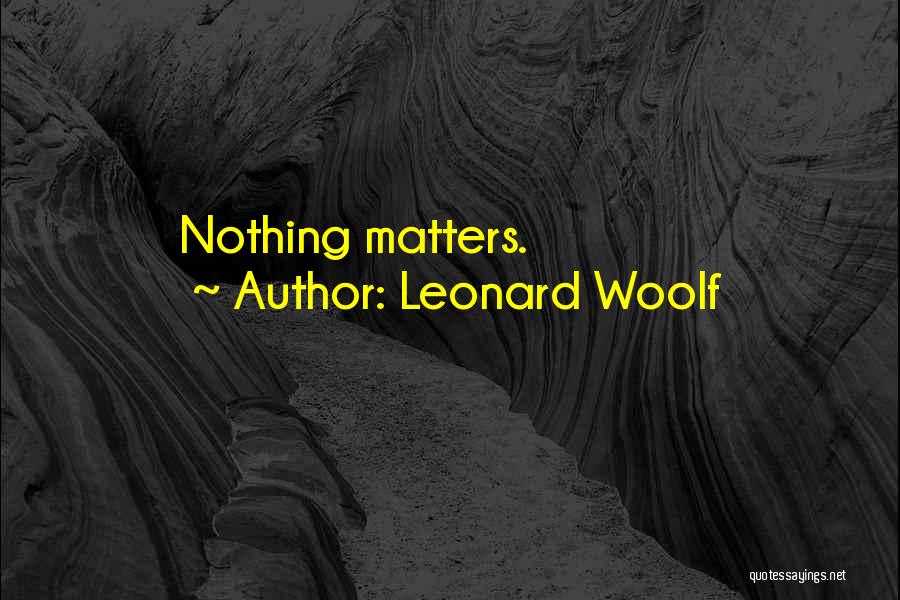 Nothing matters.
~ Author: Leonard Woolf

quotessayings.net